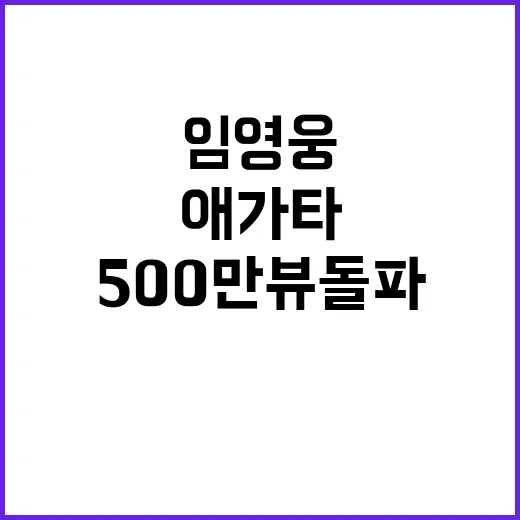 임영웅
애가타
500만뷰돌파